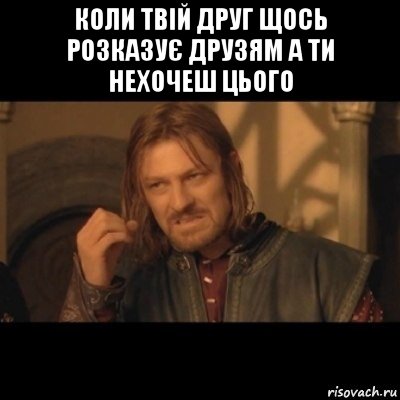 КОЛИ ТВІЙ ДРУГ ЩОСЬ РОЗКАЗУЄ ДРУЗЯМ А ТИ НЕХОЧЕШ ЦЬОГО

risovach.ru